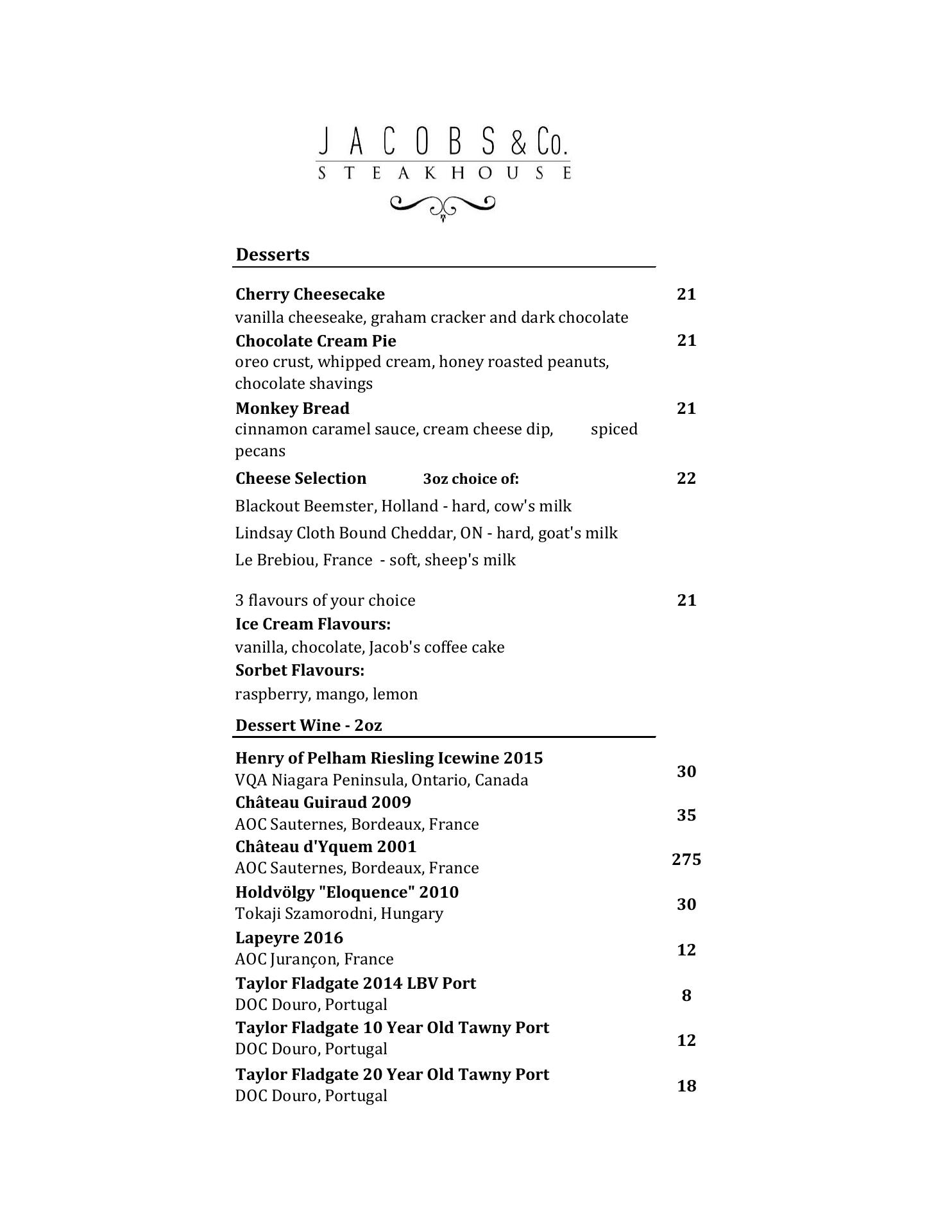 JACOBS & Co.
STEAKHOUSE

Desserts

Cherry Cheesecake 21
vanilla cheeseake, graham cracker and dark chocolate

Chocolate Cream Pie 21
oreo crust, whipped cream, honey roasted peanuts, chocolate shavings

Monkey Bread 21
cinnamon caramel sauce, cream cheese dip, spiced pecans

Cheese Selection 3oz choice of: 22
Blackout Beemster, Holland - hard, cow's milk
Lindsay Cloth Bound Cheddar, ON - hard, goat's milk
Le Brebiou, France - soft, sheep's milk

3 flavours of your choice 21
Ice Cream Flavours:
vanilla, chocolate, Jacob's coffee cake
Sorbet Flavours:
raspberry, mango, lemon

Dessert Wine - 2oz

Henry of Pelham Riesling Icewine 2015 30
VQA Niagara Peninsula, Ontario, Canada

Château Guiraud 2009 35
AOC Sauternes, Bordeaux, France

Château d'Yquem 2001 275
AOC Sauternes, Bordeaux, France

Holdvölgy "Eloquence" 2010 30
Tokaji Szamorodni, Hungary

Lapeyre 2016 12
AOC Jurançon, France

Taylor Fladgate 2014 LBV Port 8
DOC Douro, Portugal

Taylor Fladgate 10 Year Old Tawny Port 12
DOC Douro, Portugal

Taylor Fladgate 20 Year Old Tawny Port 18
DOC Douro, Portugal